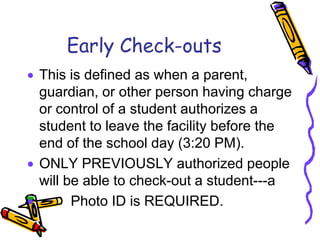 Early Check-outs

• This is defined as when a parent, guardian, or other person having charge or control of a student authorizes a student to leave the facility before the end of the school day (3:20 PM).

• ONLY PREVIOUSLY authorized people will be able to check-out a student---a Photo ID is REQUIRED.